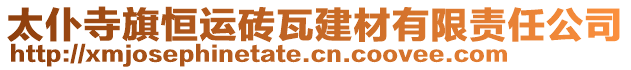 太仆寺旗恒运砖瓦建材有限责任公司
http://xmjosephinetate.cn.coovee.com